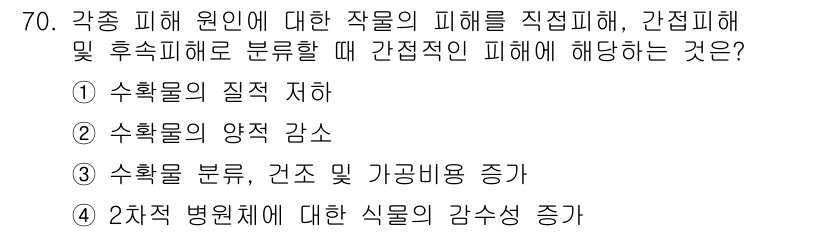 70. 각종 피해 원인에 대한 작물의 피해를 직접피해, 간접피해 및 후속피해로 분류할 때 간접적인 피해에 해당하는 것은?

① 수확물의 질적 저하

② 수확물의 양적 감소

③ 수확물 분류, 건조 및 가공비용 증가

④ 2차적 병원체에 대한 식물의 감수성 증가